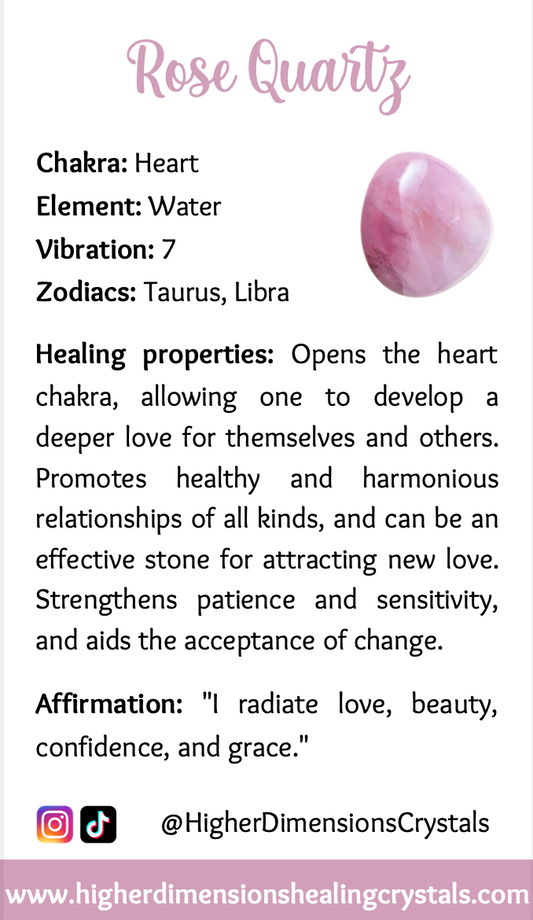 Rose Quartz

Chakra: Heart
Element: Water
Vibration: 7
Zodiacs: Taurus, Libra

Healing properties: Opens the heart chakra, allowing one to develop a deeper love for themselves and others. Promotes healthy and harmonious relationships of all kinds, and can be an effective stone for attracting new love. Strengthens patience and sensitivity, and aids the acceptance of change.

Affirmation: "I radiate love, beauty, confidence, and grace."

@HigherDimensionsCrystals

www.higherdimensionshealingcrystals.com